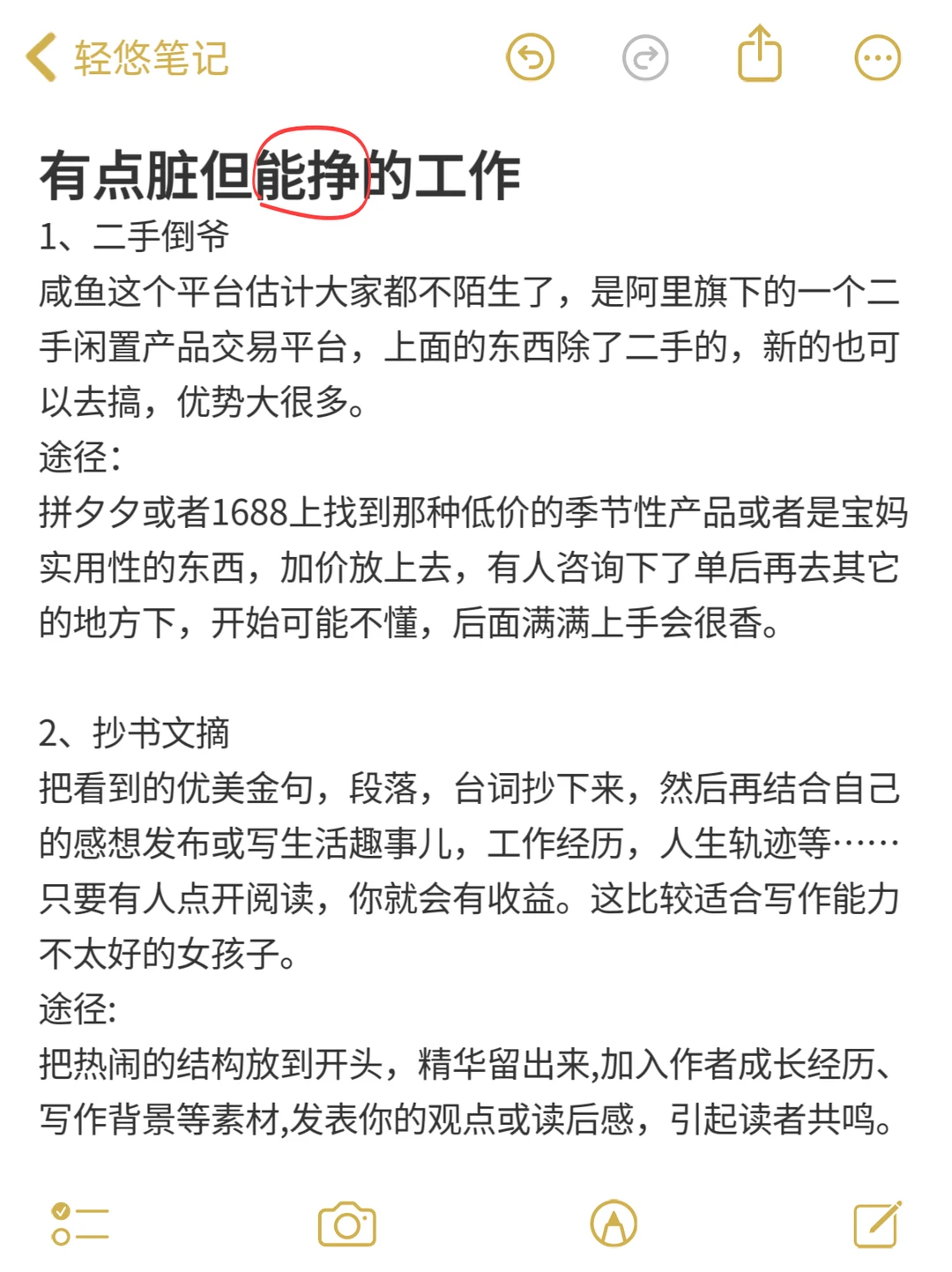 轻悠笔记

有点脏但能挣的工作
1、二手倒爷
咸鱼这个平台估计大家都不陌生了，是阿里旗下的一个二手闲置产品交易平台，上面的东西除了二手的，新的也可以去搞，优势大很多。
途径：
拼夕夕或者1688上找到那种低价的季节性产品或者是宝妈实用性的东西，加价放上去，有人咨询下了单后再去其它的地方下，开始可能不懂，后面满满上手会很香。

2、抄书文摘
把看到的优美金句，段落，台词抄下来，然后再结合自己的感想发布或写生活趣事儿，工作经历，人生轨迹等……只要有人点开阅读，你就会有收益。这比较适合写作能力不太好的女孩子。
途径:
把热闹的结构放到开头，精华留出来,加入作者成长经历、写作背景等素材,发表你的观点或读后感，引起读者共鸣。